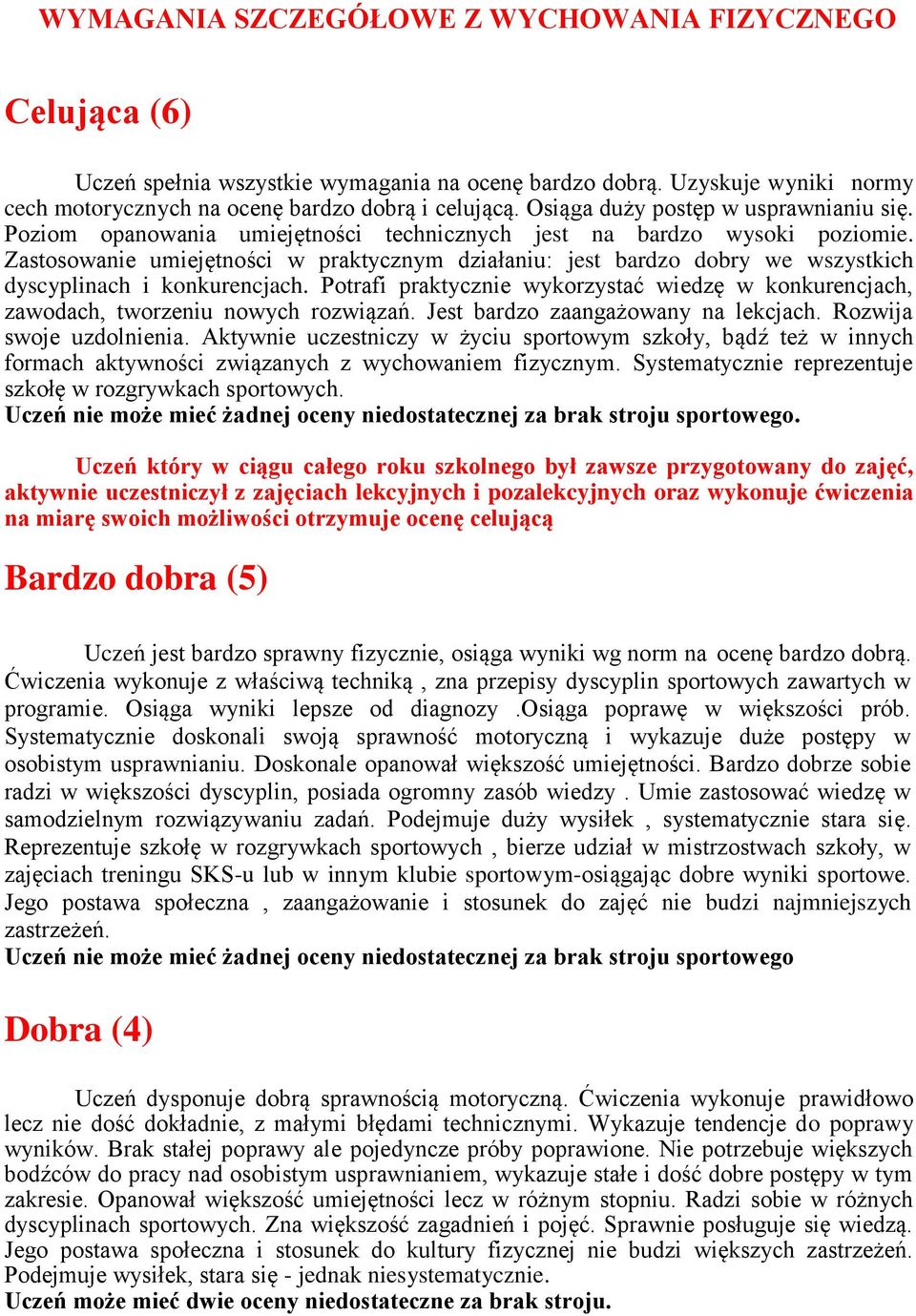 WYMAGANIA SZCZEGÓŁOWE Z WYCHOWANIA FIZYCZNEGO

Celująca (6)

Uczeń spełnia wszystkie wymagania na ocenę bardzo dobrą. Uzyskuje wyniki normy cech motorycznych na ocenę bardzo dobrą i celującą. Osiąga duży postęp w usprawnianiu się. Poziom opanowania umiejętności technicznych jest na bardzo wysoki poziomie. Zastosowanie umiejętności w praktycznym działaniu: jest bardzo dobry we wszystkich dyscyplinach i konkurencjach. Potrafi praktycznie wykorzystać wiedzę w konkurencjach, zawodach, tworzeniu nowych rozwiązań. Jest bardzo zaangażowany na lekcjach. Rozwija swoje uzdolnienia. Aktywnie uczestniczy w życiu sportowym szkoły, bądź też w innych formach aktywności związanych z wychowaniem fizycznym. Systematycznie reprezentuje szkołę w rozgrywkach sportowych.
Uczeń nie może mieć żadnej oceny niedostatecznej za brak stroju sportowego.

Uczeń który w ciągu całego roku szkolnego był zawsze przygotowany do zajęć, aktywnie uczestniczył z zajęciach lekcyjnych i pozalekcyjnych oraz wykonuje ćwiczenia na miarę swoich możliwości otrzymuje ocenę celującą

Bardzo dobra (5)

Uczeń jest bardzo sprawny fizycznie, osiąga wyniki wg norm na ocenę bardzo dobrą. Ćwiczenia wykonuje z właściwą techniką , zna przepisy dyscyplin sportowych zawartych w programie. Osiąga wyniki lepsze od diagnozy .Osiąga poprawę w większości prób. Systematycznie doskonali swoją sprawność motoryczną i wykazuje duże postępy w osobistym usprawnianiu. Doskonale opanował większość umiejętności. Bardzo dobrze sobie radzi w większości dyscyplin, posiada ogromny zasób wiedzy . Umie zastosować wiedzę w samodzielnym rozwiązywaniu zadań. Podejmuje duży wysiłek , systematycznie stara się. Reprezentuje szkołę w rozgrywkach sportowych , bierze udział w mistrzostwach szkoły, w zajęciach treningu SKS-u lub w innym klubie sportowym-osiągając dobre wyniki sportowe. Jego postawa społeczna , zaangażowanie i stosunek do zajęć nie budzi najmniejszych zastrzeżeń.
Uczeń nie może mieć żadnej oceny niedostatecznej za brak stroju sportowego

Dobra (4)

Uczeń dysponuje dobrą sprawnością motoryczną. Ćwiczenia wykonuje prawidłowo lecz nie dość dokładnie, z małymi błędami technicznymi. Wykazuje tendencje do poprawy wyników. Brak stałej poprawy ale pojedyncze próby poprawione. Nie potrzebuje większych bodźców do pracy nad osobistym usprawnianiem, wykazuje stałe i dość dobre postępy w tym zakresie. Opanował większość umiejętności lecz w różnym stopniu. Radzi sobie w różnych dyscyplinach sportowych. Zna większość zagadnień i pojęć. Sprawnie posługuje się wiedzą. Jego postawa społeczna i stosunek do kultury fizycznej nie budzi większych zastrzeżeń. Podejmuje wysiłek, stara się - jednak niesystematycznie.
Uczeń może mieć dwie oceny niedostateczne za brak stroju.